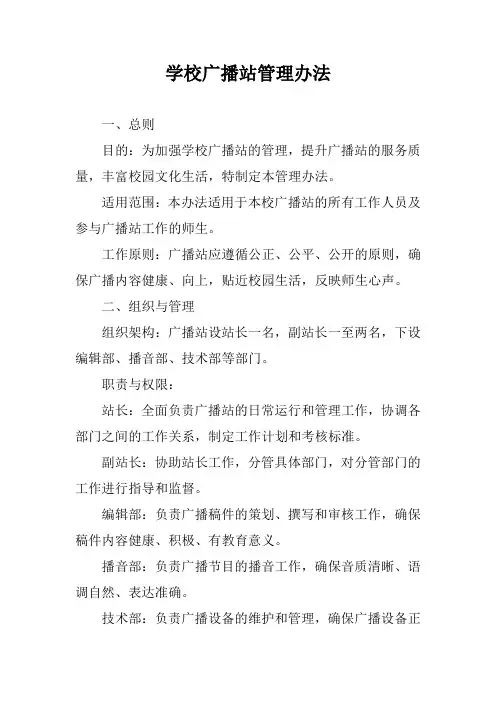 学校广播站管理办法

一、总则

目的：为加强学校广播站的管理，提升广播站的服务质量，丰富校园文化生活，特制定本管理办法。

适用范围：本办法适用于本校广播站的所有工作人员及参与广播站工作的师生。

工作原则：广播站应遵循公正、公平、公开的原则，确保广播内容健康、向上，贴近校园生活，反映师生心声。

二、组织与管理

组织架构：广播站设站长一名，副站长一至两名，下设编辑部、播音部、技术部等部门。

职责与权限：

站长：全面负责广播站的日常运行和管理工作，协调各部门之间的工作关系，制定工作计划和考核标准。

副站长：协助站长工作，分管具体部门，对分管部门的工作进行指导和监督。

编辑部：负责广播稿件的策划、撰写和审核工作，确保稿件内容健康、积极、有教育意义。

播音部：负责广播节目的播音工作，确保音质清晰、语调自然、表达准确。

技术部：负责广播设备的维护和管理，确保广播设备正